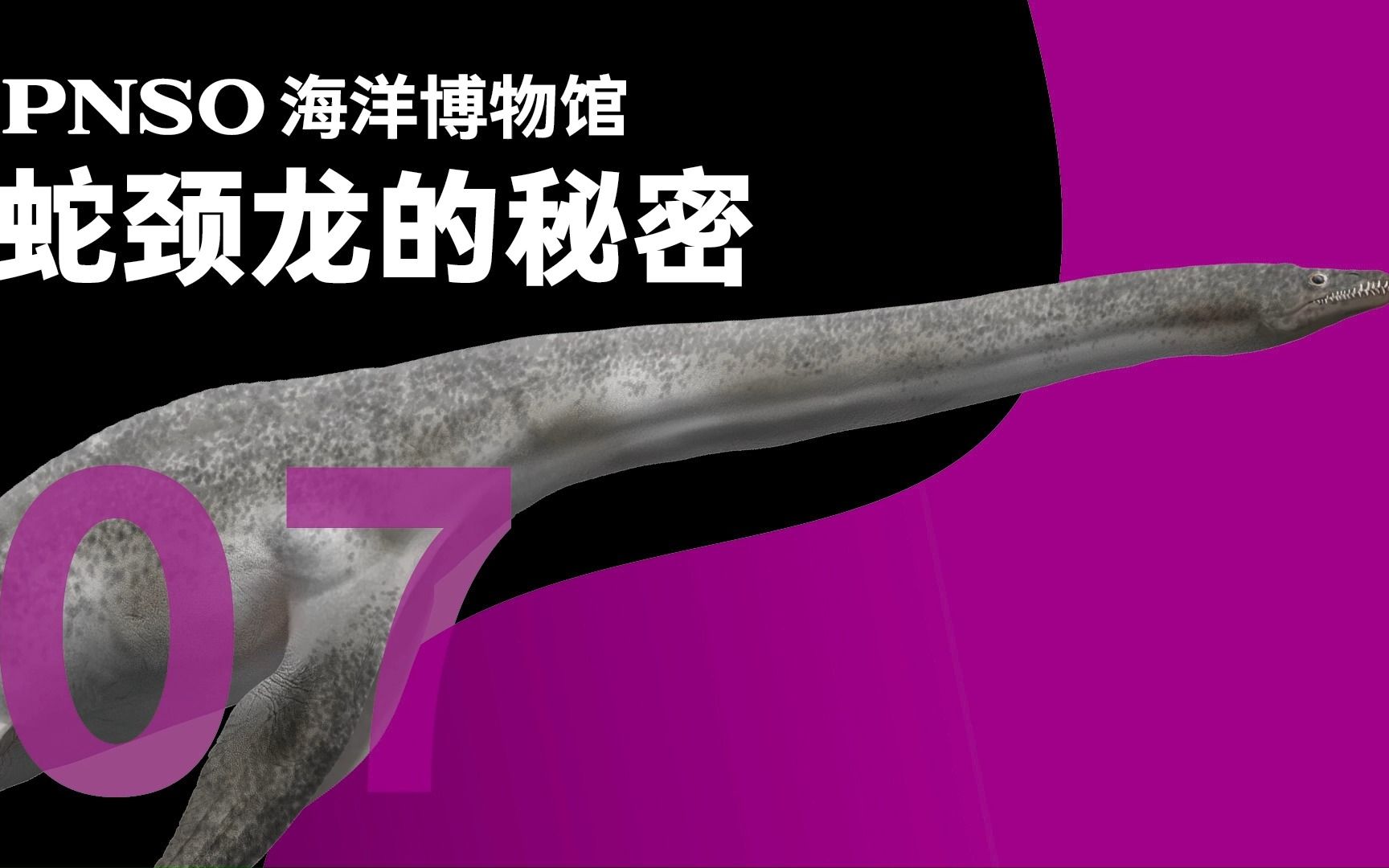 PNSO 海洋博物馆
蛇颈龙的秘密
07